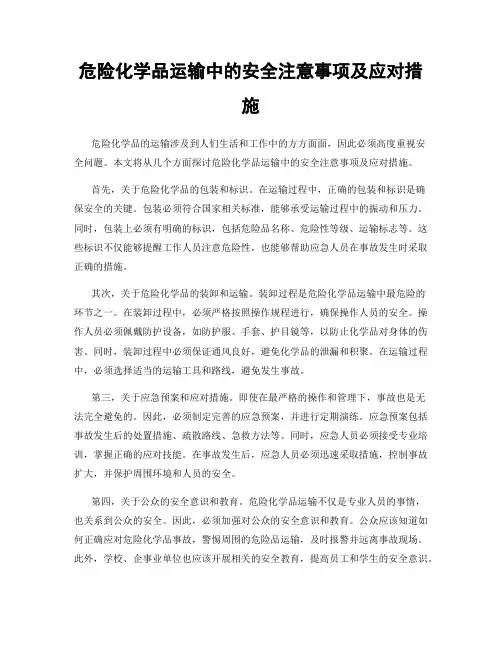 危险化学品运输中的安全注意事项及应对措施

危险化学品的运输涉及到人们生活和工作中的方方面面，因此必须高度重视安全问题。本文将从几个方面探讨危险化学品运输中的安全注意事项及应对措施。

首先，关于危险化学品的包装和标识。在运输过程中，正确的包装和标识是确保安全的关键。包装必须符合国家相关标准，能够承受运输过程中的振动和压力。同时，包装上必须有明确的标识，包括危险品名称、危险性等级、运输标志等。这些标识不仅能够提醒工作人员注意危险性，也能够帮助应急人员在事故发生时采取正确的措施。

其次，关于危险化学品的装卸和运输。装卸过程是危险化学品运输中最危险的环节之一。在装卸过程中，必须严格按照操作规程进行，确保操作人员的安全。操作人员必须佩戴防护设备，如防护服、手套、护目镜等，以防止化学品对身体的伤害。同时，装卸过程中必须保证通风良好，避免化学品的泄漏和积聚。在运输过程中，必须选择适当的运输工具和路线，避免发生事故。

第三，关于应急预案和应对措施。即使在最严格的操作和管理下，事故也是无法完全避免的。因此，必须制定完善的应急预案，并进行定期演练。应急预案包括事故发生后的处置措施、疏散路线、急救方法等。同时，应急人员必须接受专业培训，掌握正确的应对技能。在事故发生后，应急人员必须迅速采取措施，控制事故扩大，并保护周围环境和人员的安全。

第四，关于公众的安全意识和教育。危险化学品运输不仅是专业人员的事情，也关系到公众的安全。因此，必须加强对公众的安全意识和教育。公众应该知道如何正确应对危险化学品事故，警惕周围的危险品运输，及时报警并远离事故现场。此外，学校、企事业单位也应该开展相关的安全教育，提高员工和学生的安全意识。